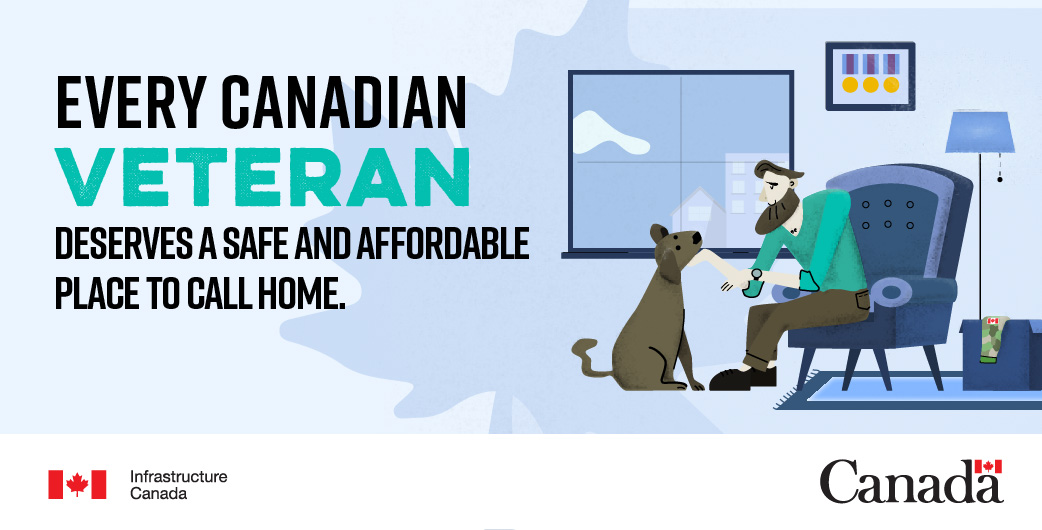 EVERY CANADIAN
VETERAN
DESERVES A SAFE AND AFFORDABLE PLACE TO CALL HOME.

Infrastructure
Canada

Canada